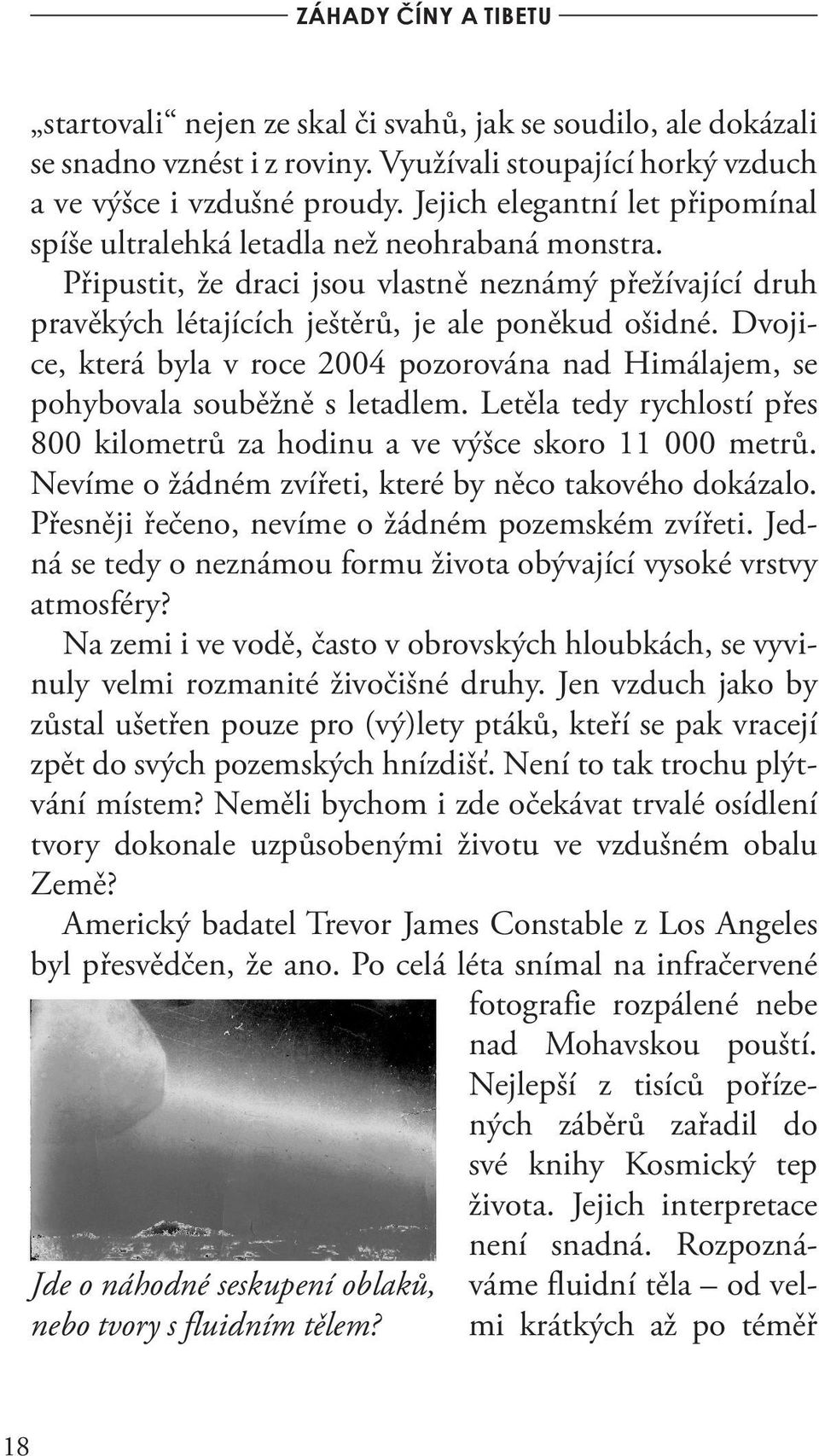 ZÁHADY ČÍNY A TIBETU

„startovali“ nejen ze skal či svahů, jak se soudilo, ale dokázali se snadno vznést i z roviny. Využívali stoupající horký vzduch a ve výšce i vzdušné proudy. Jejich elegantní let připomínal spíše ultralehká letadla než neohrabaná monstra.

Připustit, že draci jsou vlastně neznámý přežívající druh pravěkých létajících ještěrů, je ale poněkud ošidné. Dvojice, která byla v roce 2004 pozorována nad Himálajem, se pohybovala souběžně s letadlem. Letěla tedy rychlostí přes 800 kilometrů za hodinu a ve výšce skoro 11 000 metrů. Nevíme o žádném zvířeti, které by něco takového dokázalo. Přesněji řečeno, nevíme o žádném pozemském zvířeti. Jedná se tedy o neznámou formu života obývající vysoké vrstvy atmosféry?

Na zemi i ve vodě, často v obrovských hloubkách, se vyvinuly velmi rozmanité živočišné druhy. Jen vzduch jako by zůstal ušetřen pouze pro (vý)lety ptáků, kteří se pak vracejí zpět do svých pozemských hnízdišť. Není to tak trochu plýtvání místem? Neměli bychom i zde očekávat trvalé osídlení tvory dokonale uzpůsobenými životu ve vzdušném obalu Země?

Americký badatel Trevor James Constable z Los Angeles byl přesvědčen, že ano. Po celá léta snímal na infračervené fotografie rozpálené nebe nad Mohavskou pouští. Nejlepší z tisíců pořízených záběrů zařadil do své knihy Kosmický tep života. Jejich interpretace není snadná. Rozpoznáváme fluidní těla – od velmi krátkých až po téměř

Jde o náhodné seskupení oblaků, nebo tvory s fluidním tělem?

18